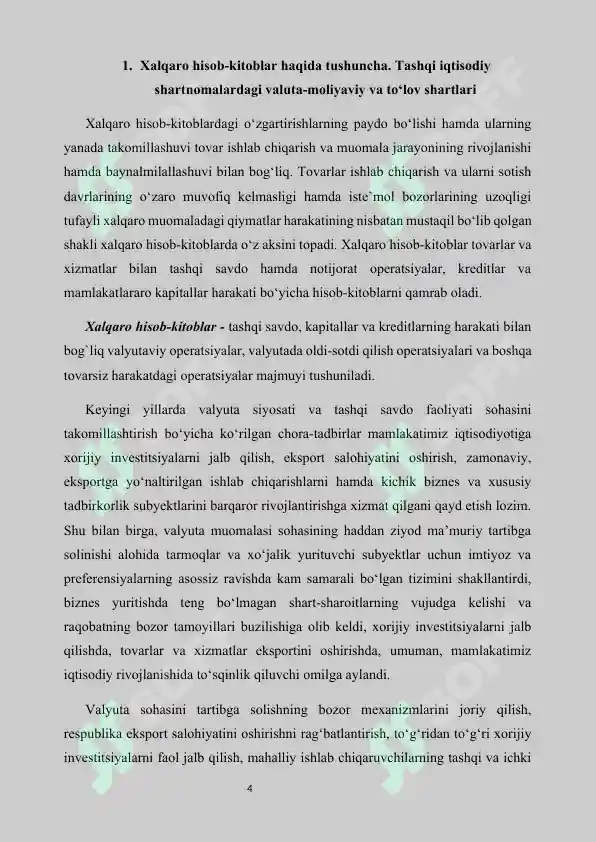 1. Xalqaro hisob-kitoblar haqida tushuncha. Tashqi iqtisodiy shartnomalardagi valuta-moliyaviy va to‘lov shartlari

Xalqaro hisob-kitoblardagi o‘zgartirishlarning paydo bo‘lishi hamda ularning yanada takomillashuvi tovar ishlab chiqarish va muomala jarayonining rivojlanishi hamda baynalmilallashuvi bilan bog‘liq. Tovarlar ishlab chiqarish va ularni sotish davrlarining o‘zaro muvofiq kelmasligi hamda iste`mol bozorlarining uzoqligi tufayli xalqaro muomaladagi qiymatlar harakatining nisbatan mustaqil bo‘lib qolgan shakli xalqaro hisob-kitoblarda o‘z aksini topadi. Xalqaro hisob-kitoblar tovarlar va xizmatlar bilan tashqi savdo hamda notijorat operatsiyalar, kreditlar va mamlakatlararo kapitallar harakati bo‘yicha hisob-kitoblarni qamrab oladi.

Xalqaro hisob-kitoblar - tashqi savdo, kapitallar va kreditlarning harakati bilan bog`liq valyutaviy operatsiyalar, valyutada oldi-sotdi qilish operatsiyalari va boshqa tovarsiz harakatdagi operatsiyalar majmuyi tushuniladi.

Keyingi yillarda valyuta siyosati va tashqi savdo faoliyati sohasini takomillashtirish bo‘yicha ko‘rilgan chora-tadbirlar mamlakatimiz iqtisodiyotiga xorijiy investitsiyalarni jalb qilish, eksport salohiyatini oshirish, zamonaviy, eksportga yo‘naltirilgan ishlab chiqarishlarni hamda kichik biznes va xususiy tadbirkorlik subyektlarini barqaror rivojlantirishga xizmat qilgani qayd etish lozim. Shu bilan birga, valyuta muomalasi sohasining haddan ziyod ma’muriy tartibga solinishi alohida tarmoqlar va xo‘jalik yurituvchi subyektlar uchun imtiyoz va preferensiyalarning asossiz ravishda kam samarali bo‘lgan tizimini shakllantirdi, biznes yuritishda teng bo‘lmagan shart-sharoitlarning vujudga kelishi va raqobatning bozor tamoyillari buzilishiga olib keldi, xorijiy investitsiyalarni jalb qilishda, tovarlar va xizmatlar eksportini oshirishda, umuman, mamlakatimiz iqtisodiy rivojlanishida to‘sqinlik qiluvchi omilga aylandi.

Valyuta sohasini tartibga solishning bozor mexanizmlarini joriy qilish, respublika eksport salohiyatini oshirishni rag‘batlantirish, to‘g‘ridan to‘g‘ri xorijiy investitsiyalarni faol jalb qilish, mahalliy ishlab chiqaruvchilarning tashqi va ichki

4